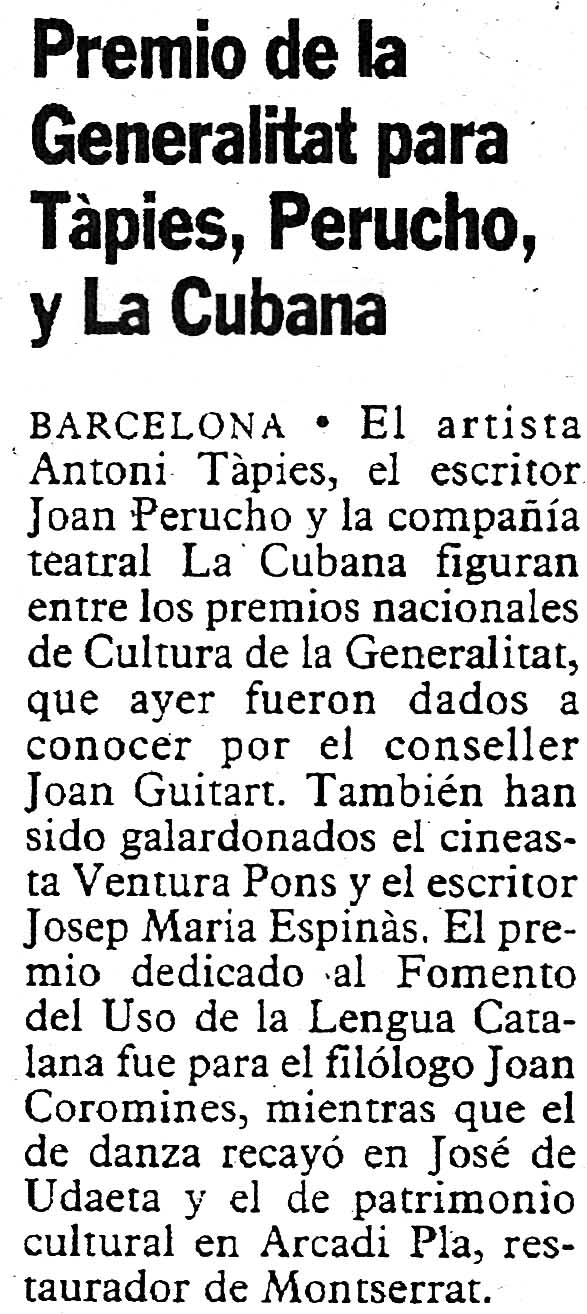 Premio de la Generalitat para Tàpies, Perucho, y La Cubana

BARCELONA • El artista Antoni Tàpies, el escritor Joan Perucho y la compañía teatral La Cubana figuran entre los premios nacionales de Cultura de la Generalitat, que ayer fueron dados a conocer por el conseller Joan Guitart. También han sido galardonados el cineasta Ventura Pons y el escritor Josep Maria Espinàs. El premio dedicado al Fomento del Uso de la Lengua Catalana fue para el filólogo Joan Coromines, mientras que el de danza recayó en José de Udaeta y el de patrimonio cultural en Arcadi Pla, restaurador de Montserrat.